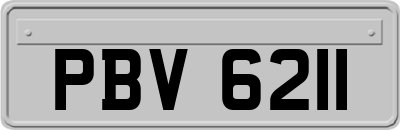 PBV 6211